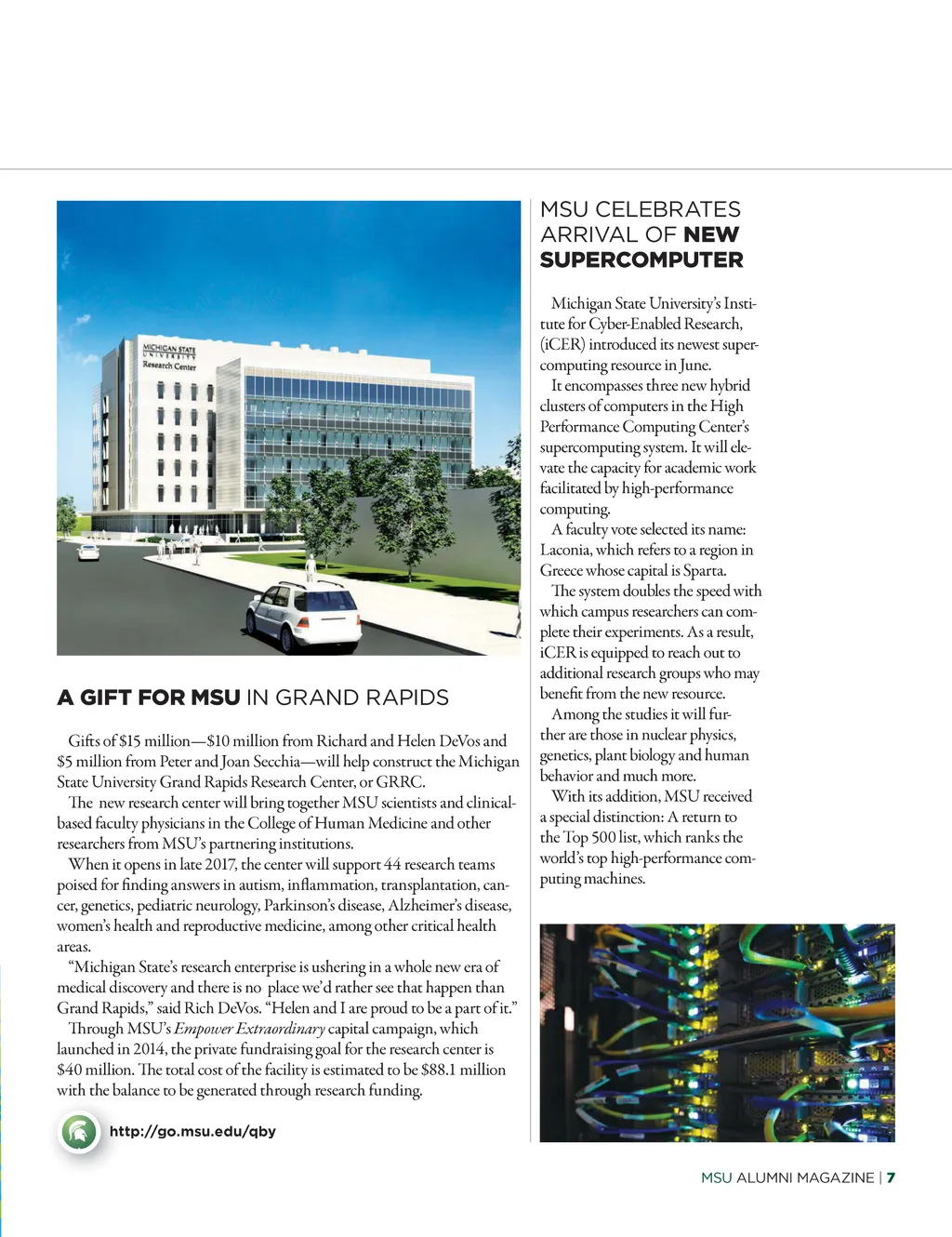 MICHIGAN STATE UNIVERSITY Research Center

A GIFT FOR MSU IN GRAND RAPIDS

Gifts of $15 million—$10 million from Richard and Helen DeVos and $5 million from Peter and Joan Secchia—will help construct the Michigan State University Grand Rapids Research Center, or GRRC.

The new research center will bring together MSU scientists and clinical-based faculty physicians in the College of Human Medicine and other researchers from MSU's partnering institutions.

When it opens in late 2017, the center will support 44 research teams poised for finding answers in autism, inflammation, transplantation, cancer, genetics, pediatric neurology, Parkinson's disease, Alzheimer's disease, women's health and reproductive medicine, among other critical health areas.

"Michigan State's research enterprise is ushering in a whole new era of medical discovery and there is no place we'd rather see that happen than Grand Rapids," said Rich DeVos. "Helen and I are proud to be a part of it."

Through MSU's Empower Extraordinary capital campaign, which launched in 2014, the private fundraising goal for the research center is $40 million. The total cost of the facility is estimated to be $88.1 million with the balance to be generated through research funding.

http://go.msu.edu/qby

MSU CELEBRATES ARRIVAL OF NEW SUPERCOMPUTER

Michigan State University's Institute for Cyber-Enabled Research, (iCER) introduced its newest supercomputing resource in June.

It encompasses three new hybrid clusters of computers in the High Performance Computing Center's supercomputing system. It will elevate the capacity for academic work facilitated by high-performance computing.

A faculty vote selected its name: Laconia, which refers to a region in Greece whose capital is Sparta.

The system doubles the speed with which campus researchers can complete their experiments. As a result, iCER is equipped to reach out to additional research groups who may benefit from the new resource.

Among the studies it will further are those in nuclear physics, genetics, plant biology and human behavior and much more.

With its addition, MSU received a special distinction: A return to the Top 500 list, which ranks the world's top high-performance computing machines.

MSU ALUMNI MAGAZINE | 7